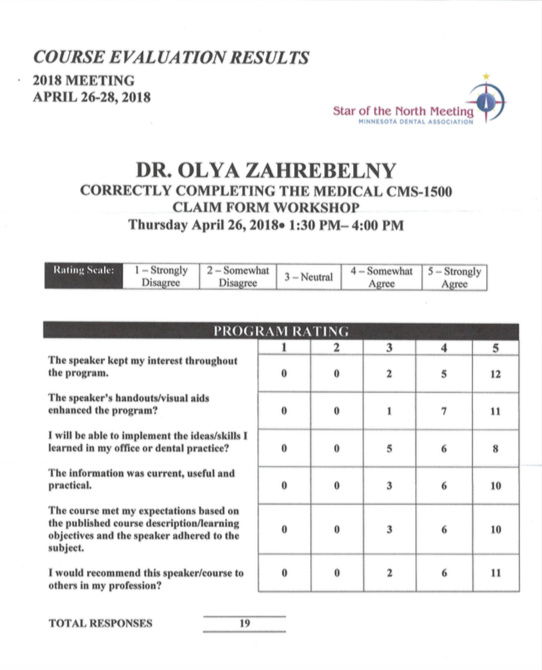 COURSE EVALUATION RESULTS

2018 MEETING
APRIL 26-28, 2018

Star of the North Meeting
MINNESOTA DENTAL ASSOCIATION

DR. OLYA ZAHREBELNY
CORRECTLY COMPLETING THE MEDICAL CMS-1500 CLAIM FORM WORKSHOP
Thursday April 26, 2018• 1:30 PM– 4:00 PM

| Rating Scale: | 1 – Strongly Disagree | 2 – Somewhat Disagree | 3 – Neutral | 4 – Somewhat Agree | 5 – Strongly Agree |
|---|---|---|---|---|---|

PROGRAM RATING

| | 1 | 2 | 3 | 4 | 5 |
|---|---|---|---|---|---|
| The speaker kept my interest throughout the program. | 0 | 0 | 2 | 5 | 12 |
| The speaker's handouts/visual aids enhanced the program? | 0 | 0 | 1 | 7 | 11 |
| I will be able to implement the ideas/skills I learned in my office or dental practice? | 0 | 0 | 5 | 6 | 8 |
| The information was current, useful and practical. | 0 | 0 | 3 | 6 | 10 |
| The course met my expectations based on the published course description/learning objectives and the speaker adhered to the subject. | 0 | 0 | 3 | 6 | 10 |
| I would recommend this speaker/course to others in my profession? | 0 | 0 | 2 | 6 | 11 |

TOTAL RESPONSES 19